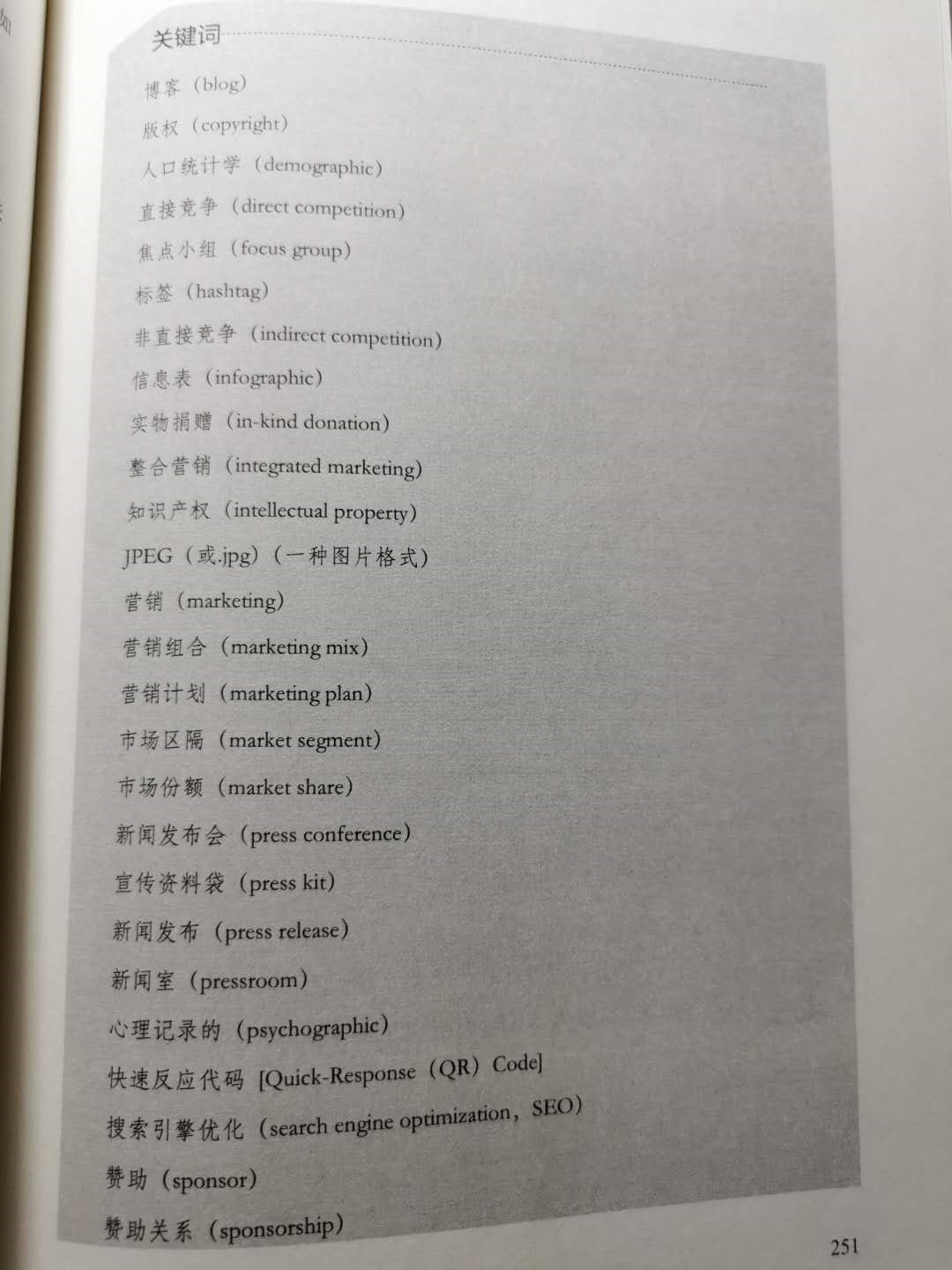 关键词

博客（blog）

版权（copyright）

人口统计学（demographic）

直接竞争（direct competition）

焦点小组（focus group）

标签（hashtag）

非直接竞争（indirect competition）

信息表（infographic）

实物捐赠（in-kind donation）

整合营销（integrated marketing）

知识产权（intellectual property）

JPEG（或.jpg）（一种图片格式）

营销（marketing）

营销组合（marketing mix）

营销计划（marketing plan）

市场区隔（market segment）

市场份额（market share）

新闻发布会（press conference）

宣传资料袋（press kit）

新闻发布（press release）

新闻室（pressroom）

心理记录的（psychographic）

快速反应代码 [Quick-Response（QR）Code]

搜索引擎优化（search engine optimization，SEO）

赞助（sponsor）

赞助关系（sponsorship）

251